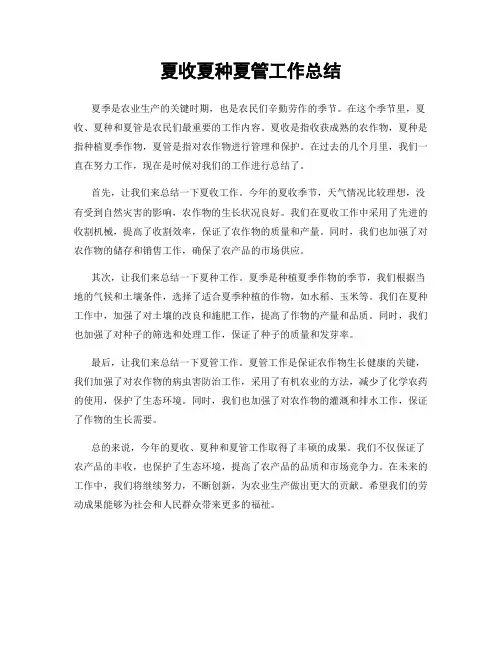 夏收夏种夏管工作总结

夏季是农业生产的关键时期，也是农民们辛勤劳作的季节。在这个季节里，夏收、夏种和夏管是农民们最重要的工作内容。夏收是指收获成熟的农作物，夏种是指种植夏季作物，夏管是指对农作物进行管理和保护。在过去的几个月里，我们一直在努力工作，现在是时候对我们的工作进行总结了。

首先，让我们来总结一下夏收工作。今年的夏收季节，天气情况比较理想，没有受到自然灾害的影响，农作物的生长状况良好。我们在夏收工作中采用了先进的收割机械，提高了收割效率，保证了农作物的质量和产量。同时，我们也加强了对农作物的储存和销售工作，确保了农产品的市场供应。

其次，让我们来总结一下夏种工作。夏季是种植夏季作物的季节，我们根据当地的气候和土壤条件，选择了适合夏季种植的作物，如水稻、玉米等。我们在夏种工作中，加强了对土壤的改良和施肥工作，提高了作物的产量和品质。同时，我们也加强了对种子的筛选和处理工作，保证了种子的质量和发芽率。

最后，让我们来总结一下夏管工作。夏管工作是保证农作物生长健康的关键，我们加强了对农作物的病虫害防治工作，采用了有机农业的方法，减少了化学农药的使用，保护了生态环境。同时，我们也加强了对农作物的灌溉和排水工作，保证了作物的生长需要。

总的来说，今年的夏收、夏种和夏管工作取得了丰硕的成果。我们不仅保证了农产品的丰收，也保护了生态环境，提高了农产品的品质和市场竞争力。在未来的工作中，我们将继续努力，不断创新，为农业生产做出更大的贡献。希望我们的劳动成果能够为社会和人民群众带来更多的福祉。